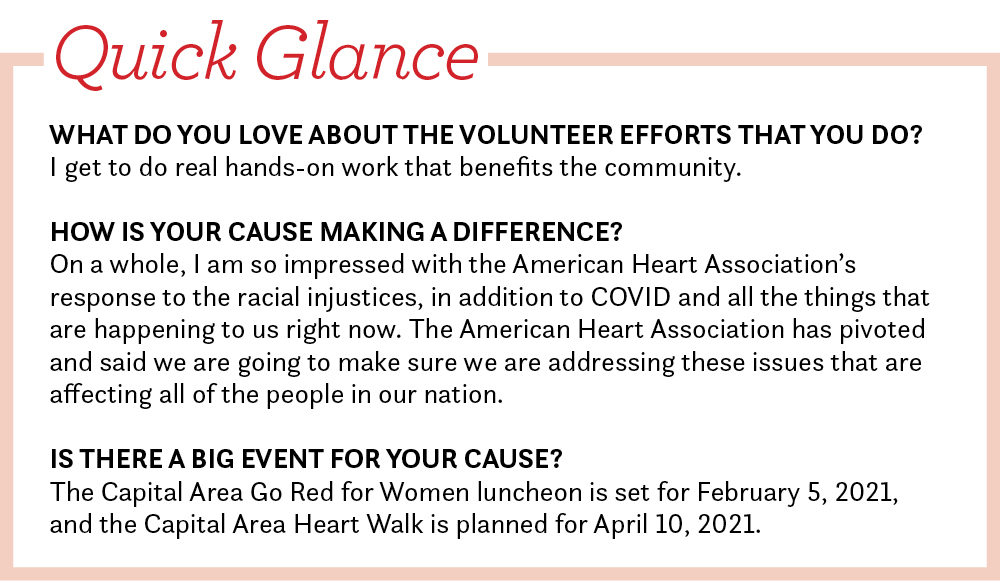 Quick Glance

WHAT DO YOU LOVE ABOUT THE VOLUNTEER EFFORTS THAT YOU DO?
I get to do real hands-on work that benefits the community.

HOW IS YOUR CAUSE MAKING A DIFFERENCE?
On a whole, I am so impressed with the American Heart Association's response to the racial injustices, in addition to COVID and all the things that are happening to us right now. The American Heart Association has pivoted and said we are going to make sure we are addressing these issues that are affecting all of the people in our nation.

IS THERE A BIG EVENT FOR YOUR CAUSE?
The Capital Area Go Red for Women luncheon is set for February 5, 2021, and the Capital Area Heart Walk is planned for April 10, 2021.